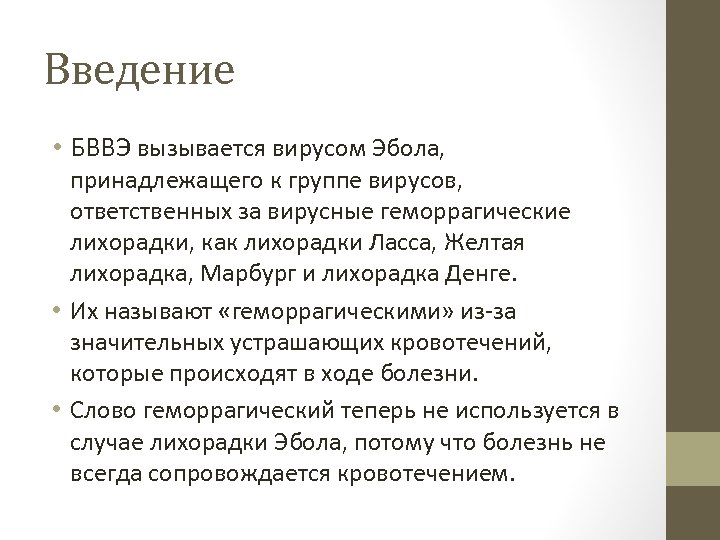 Введение

• БВВЭ вызывается вирусом Эбола, принадлежащего к группе вирусов, ответственных за вирусные геморрагические лихорадки, как лихорадки Ласса, Желтая лихорадка, Марбург и лихорадка Денге.

• Их называют «геморрагическими» из-за значительных устрашающих кровотечений, которые происходят в ходе болезни.

• Слово геморрагический теперь не используется в случае лихорадки Эбола, потому что болезнь не всегда сопровождается кровотечением.